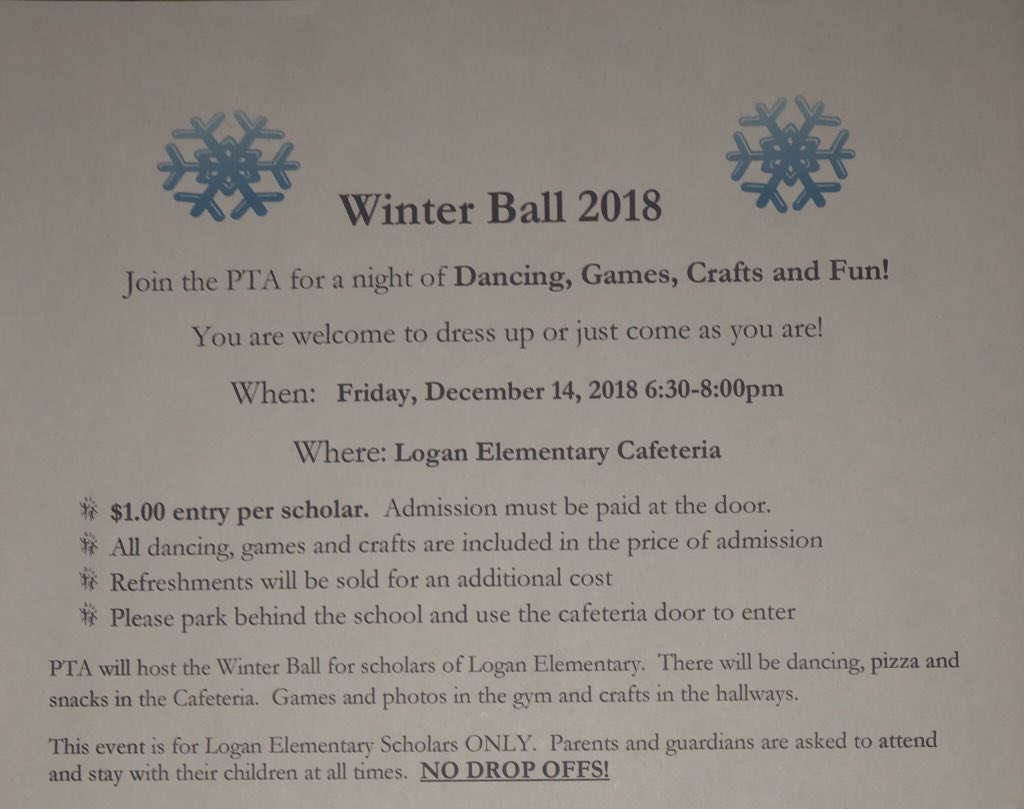 Winter Ball 2018

Join the PTA for a night of Dancing, Games, Crafts and Fun!

You are welcome to dress up or just come as you are!

When: Friday, December 14, 2018 6:30-8:00pm

Where: Logan Elementary Cafeteria

$1.00 entry per scholar. Admission must be paid at the door.
All dancing, games and crafts are included in the price of admission
Refreshments will be sold for an additional cost
Please park behind the school and use the cafeteria door to enter

PTA will host the Winter Ball for scholars of Logan Elementary. There will be dancing, pizza and snacks in the Cafeteria. Games and photos in the gym and crafts in the hallways.

This event is for Logan Elementary Scholars ONLY. Parents and guardians are asked to attend and stay with their children at all times. NO DROP OFFS!